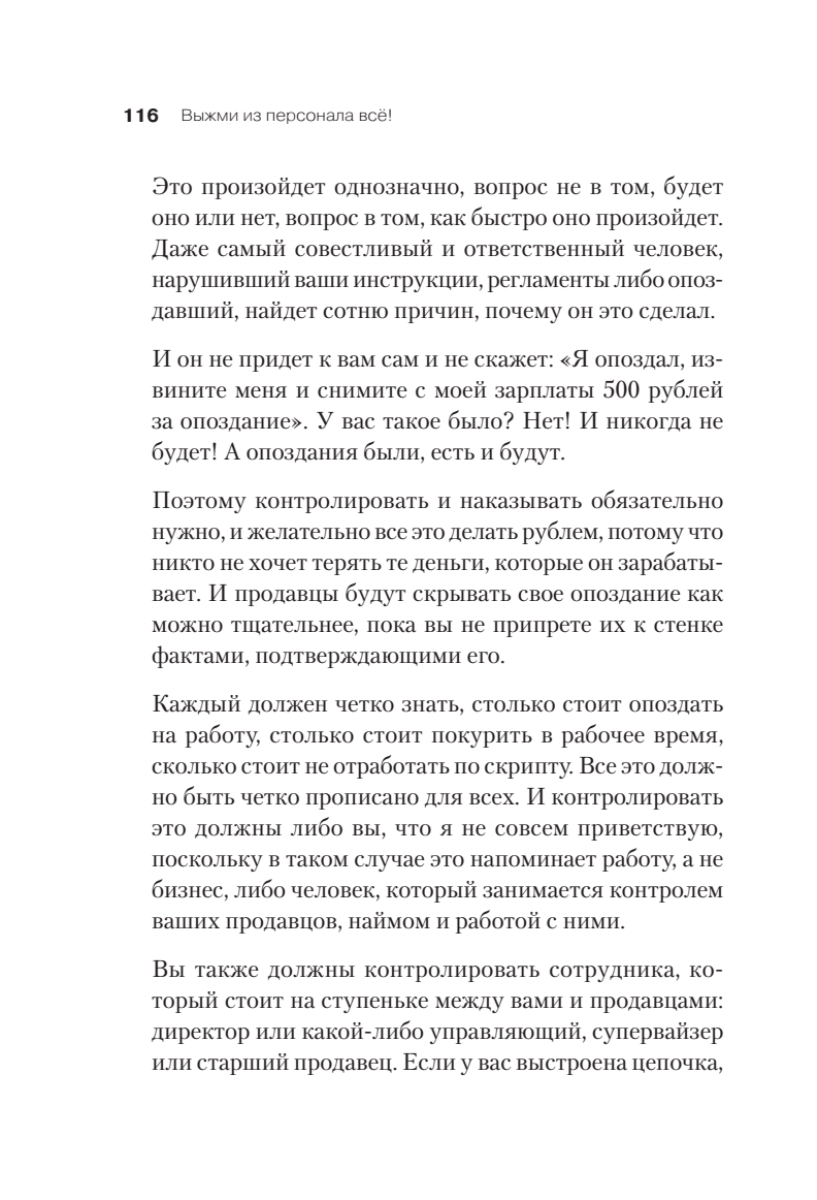 116 Выжми из персонала всё!

Это произойдет однозначно, вопрос не в том, будет оно или нет, вопрос в том, как быстро оно произойдет. Даже самый совестливый и ответственный человек, нарушивший ваши инструкции, регламенты либо опоздавший, найдет сотню причин, почему он это сделал.

И он не придет к вам сам и не скажет: «Я опоздал, извините меня и снимите с моей зарплаты 500 рублей за опоздание». У вас такое было? Нет! И никогда не будет! А опоздания были, есть и будут.

Поэтому контролировать и наказывать обязательно нужно, и желательно все это делать рублем, потому что никто не хочет терять те деньги, которые он зарабатывает. И продавцы будут скрывать свое опоздание как можно тщательнее, пока вы не припрете их к стенке фактами, подтверждающими его.

Каждый должен четко знать, столько стоит опоздать на работу, столько стоит покурить в рабочее время, сколько стоит не отработать по скрипту. Все это должно быть четко прописано для всех. И контролировать это должны либо вы, что я не совсем приветствую, поскольку в таком случае это напоминает работу, а не бизнес, либо человек, который занимается контролем ваших продавцов, наймом и работой с ними.

Вы также должны контролировать сотрудника, который стоит на ступеньке между вами и продавцами: директор или какой-либо управляющий, супервайзер или старший продавец. Если у вас выстроена цепочка,